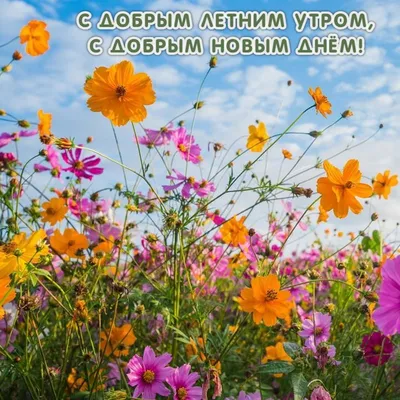 С ДОБРЫМ ЛЕТНИМ УТРОМ,
С ДОБРЫМ НОВЫМ ДНЁМ!